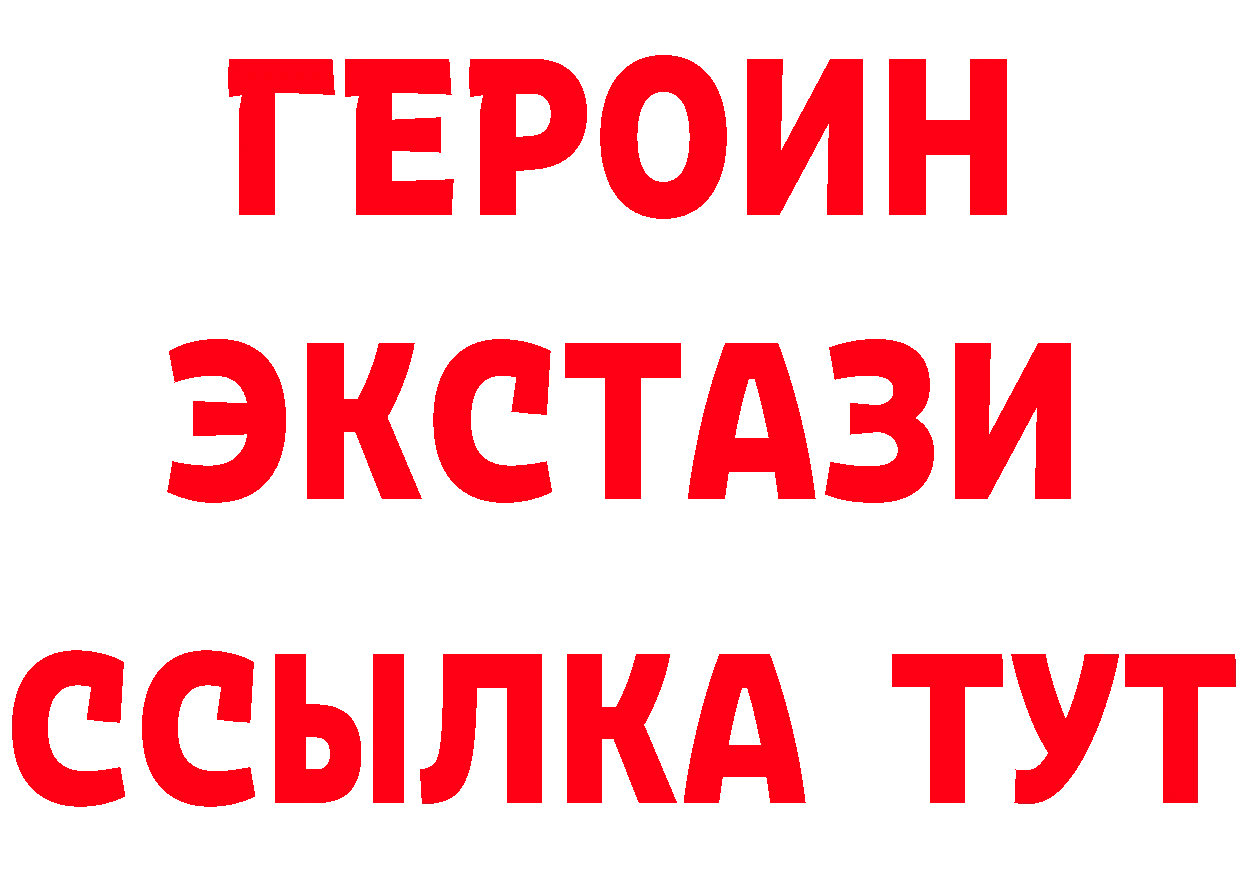 ГЕРОИН ЭКСТАЗИ ССЫЛКА ТУТ